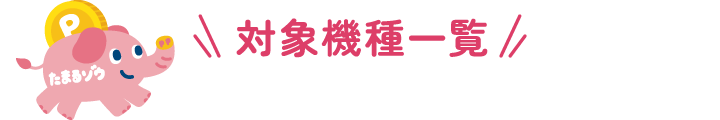 P
たまるゾウ
対象機種一覧